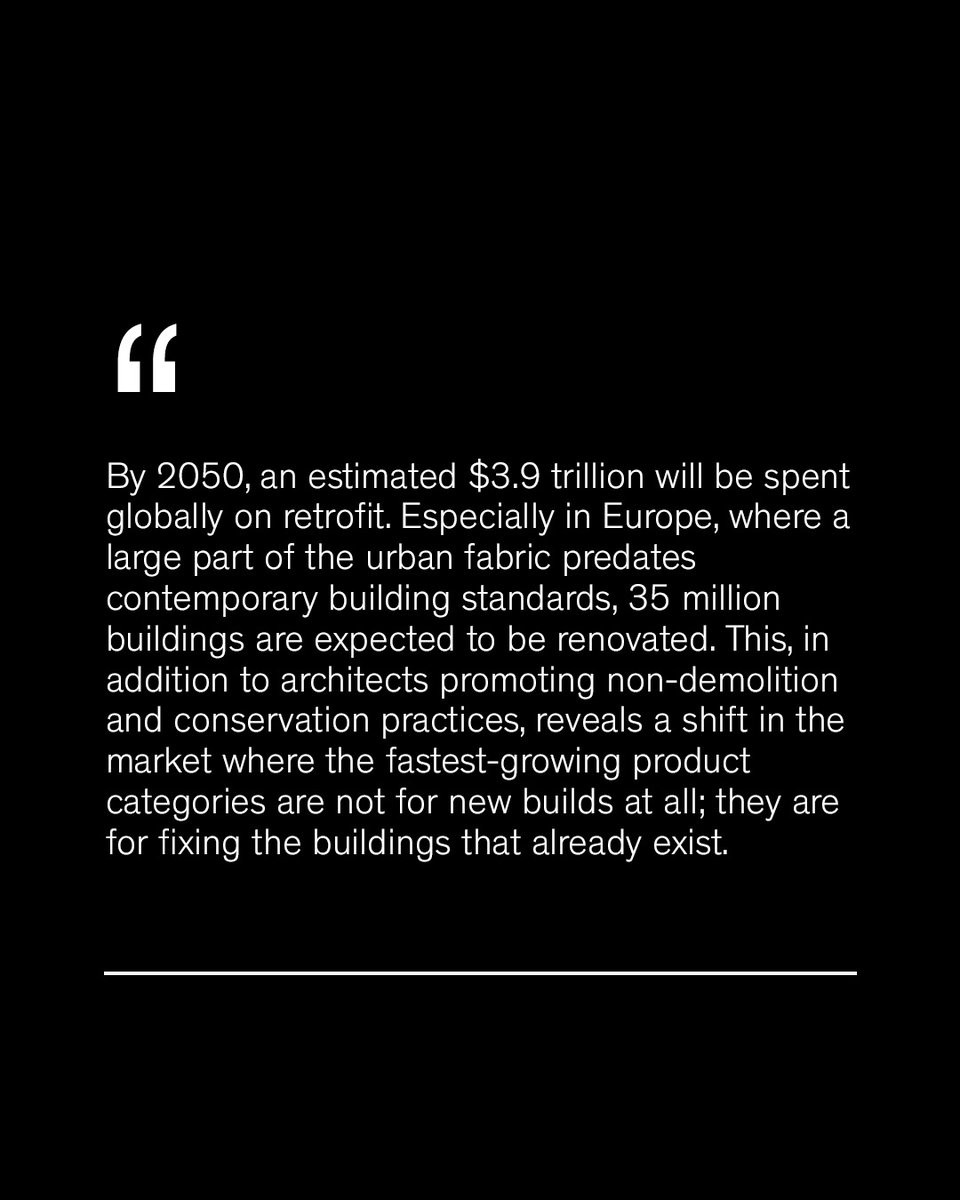 “

By 2050, an estimated \$3.9 trillion will be spent globally on retrofit. Especially in Europe, where a large part of the urban fabric predates contemporary building standards, 35 million buildings are expected to be renovated. This, in addition to architects promoting non-demolition and conservation practices, reveals a shift in the market where the fastest-growing product categories are not for new builds at all; they are for fixing the buildings that already exist.